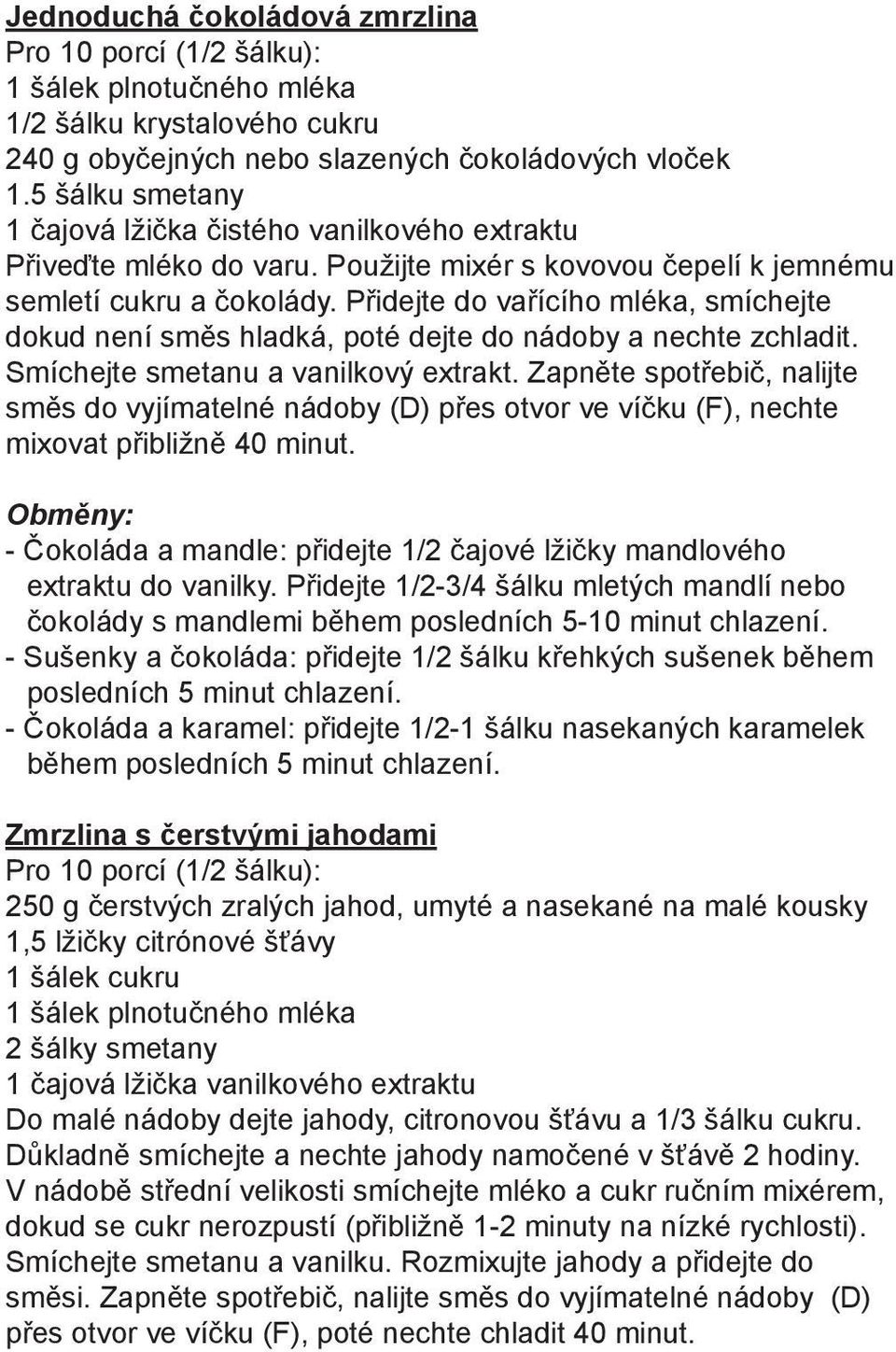 Jednoduchá čokoládová zmrzlina
Pro 10 porcí (1/2 šálku):
1 šálek plnotučného mléka
1/2 šálku krystalového cukru
240 g obyčejných nebo slazených čokoládových vloček
1.5 šálku smetany
1 čajová lžička čistého vanilkového extraktu
Přiveďte mléko do varu. Použijte mixér s kovovou čepelí k jemnému semletí cukru a čokolády. Přidejte do vařícího mléka, smíchejte dokud není směs hladká, poté dejte do nádoby a nechte zchladit. Smíchejte smetanu a vanilkový extrakt. Zapněte spotřebič, nalijte směs do vyjímatelné nádoby (D) přes otvor ve víčku (F), nechte mixovat přibližně 40 minut.

Obměny:
- Čokoláda a mandle: přidejte 1/2 čajové lžičky mandlového extraktu do vanilky. Přidejte 1/2-3/4 šálku mletých mandlí nebo čokolády s mandlemi během posledních 5-10 minut chlazení.
- Sušenky a čokoláda: přidejte 1/2 šálku křehkých sušenek během posledních 5 minut chlazení.
- Čokoláda a karamel: přidejte 1/2-1 šálku nasekaných karamelek během posledních 5 minut chlazení.

Zmrzlina s čerstvými jahodami
Pro 10 porcí (1/2 šálku):
250 g čerstvých zralých jahod, umyté a nasekané na malé kousky
1,5 lžičky citrónové šťávy
1 šálek cukru
1 šálek plnotučného mléka
2 šálky smetany
1 čajová lžička vanilkového extraktu
Do malé nádoby dejte jahody, citronovou šťávu a 1/3 šálku cukru. Důkladně smíchejte a nechte jahody namočené v šťávě 2 hodiny. V nádobě střední velikosti smíchejte mléko a cukr ručním mixérem, dokud se cukr nerozpustí (přibližně 1-2 minuty na nízké rychlosti). Smíchejte smetanu a vanilku. Rozmixujte jahody a přidejte do směsi. Zapněte spotřebič, nalijte směs do vyjímatelné nádoby (D) přes otvor ve víčku (F), poté nechte chladit 40 minut.